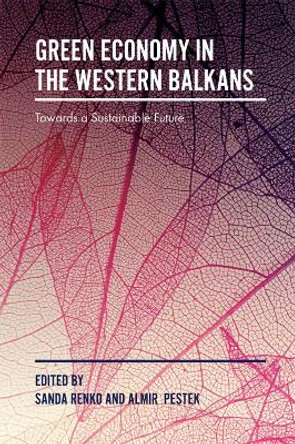 GREEN ECONOMY IN THE WESTERN BALKANS

Towards a Sustainable Future

EDITED BY
SANDA RENKO AND ALMIR PESTEK